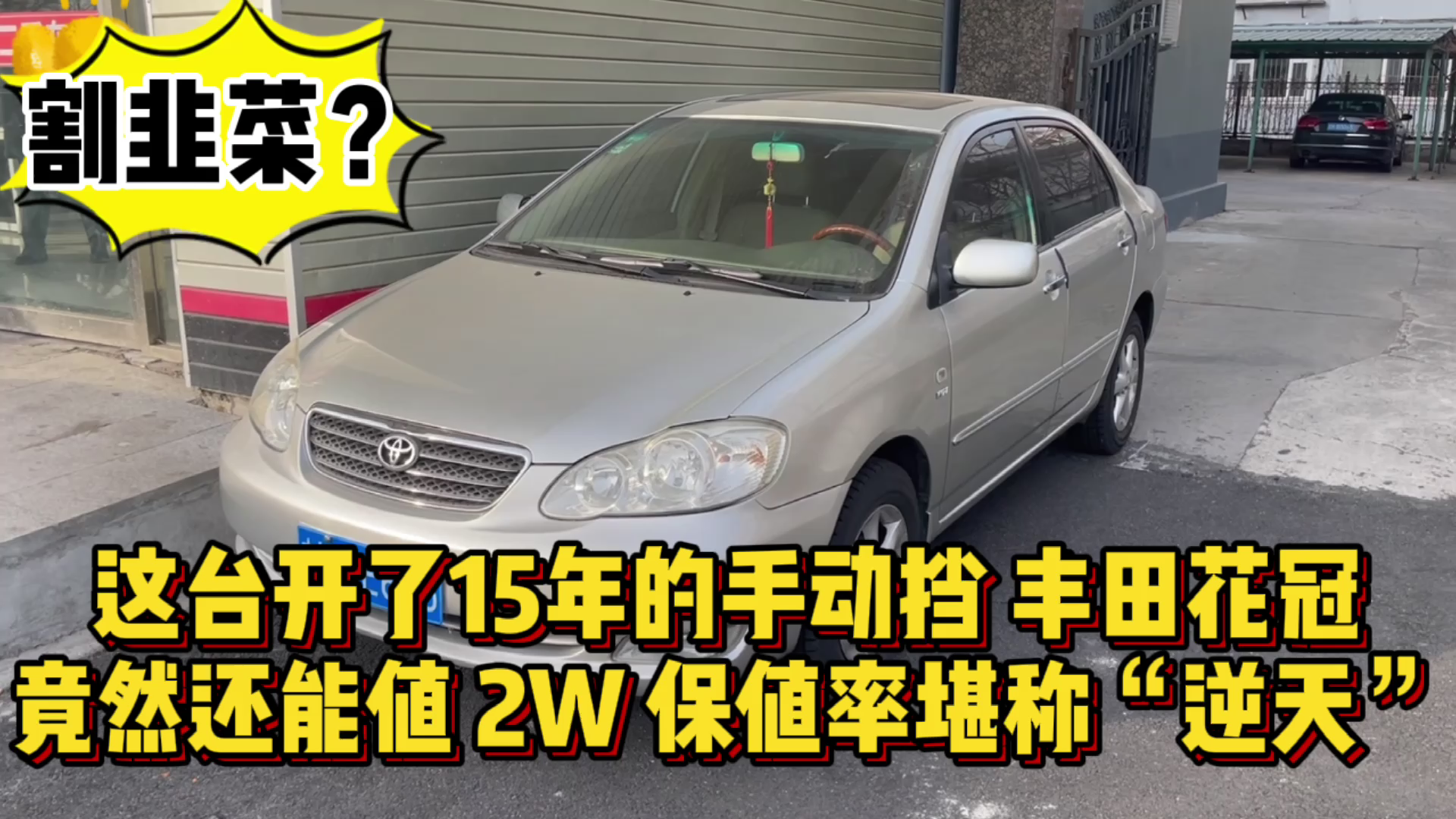 割韭菜？

这台开了15年的手动挡 丰田花冠
竟然还能值 2W 保值率堪称“逆天”